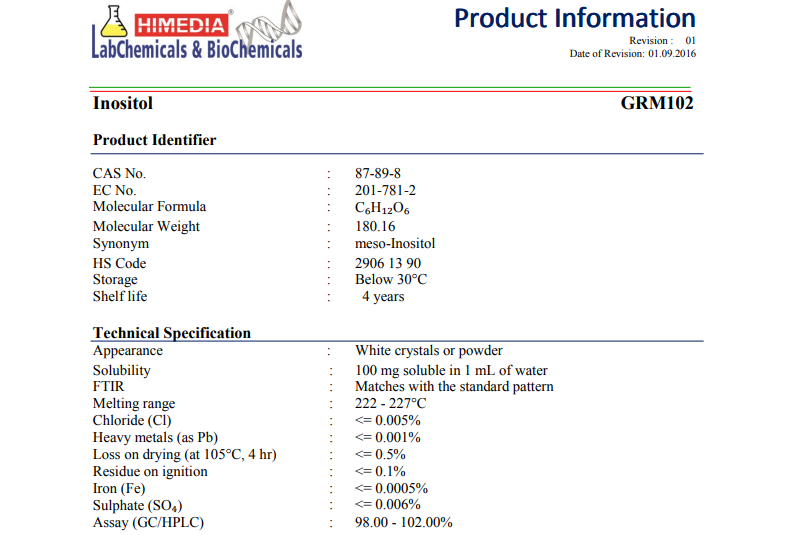 HIMEDIA®
LabChemicals & BioChemicals

Product Information
Revision : 01
Date of Revision: 01.09.2016

Inositol GRM102

Product Identifier

CAS No. : 87-89-8
EC No. : 201-781-2
Molecular Formula : $C_6H_{12}O_6$
Molecular Weight : 180.16
Synonym : meso-Inositol
HS Code : 2906 13 90
Storage : Below 30°C
Shelf life : 4 years

Technical Specification
Appearance : White crystals or powder
Solubility : 100 mg soluble in 1 mL of water
FTIR : Matches with the standard pattern
Melting range : 222 - 227°C
Chloride (Cl) : <= 0.005%
Heavy metals (as Pb) : <= 0.001%
Loss on drying (at 105°C, 4 hr) : <= 0.5%
Residue on ignition : <= 0.1%
Iron (Fe) : <= 0.0005%
Sulphate ($SO_4$) : <= 0.006%
Assay (GC/HPLC) : 98.00 - 102.00%